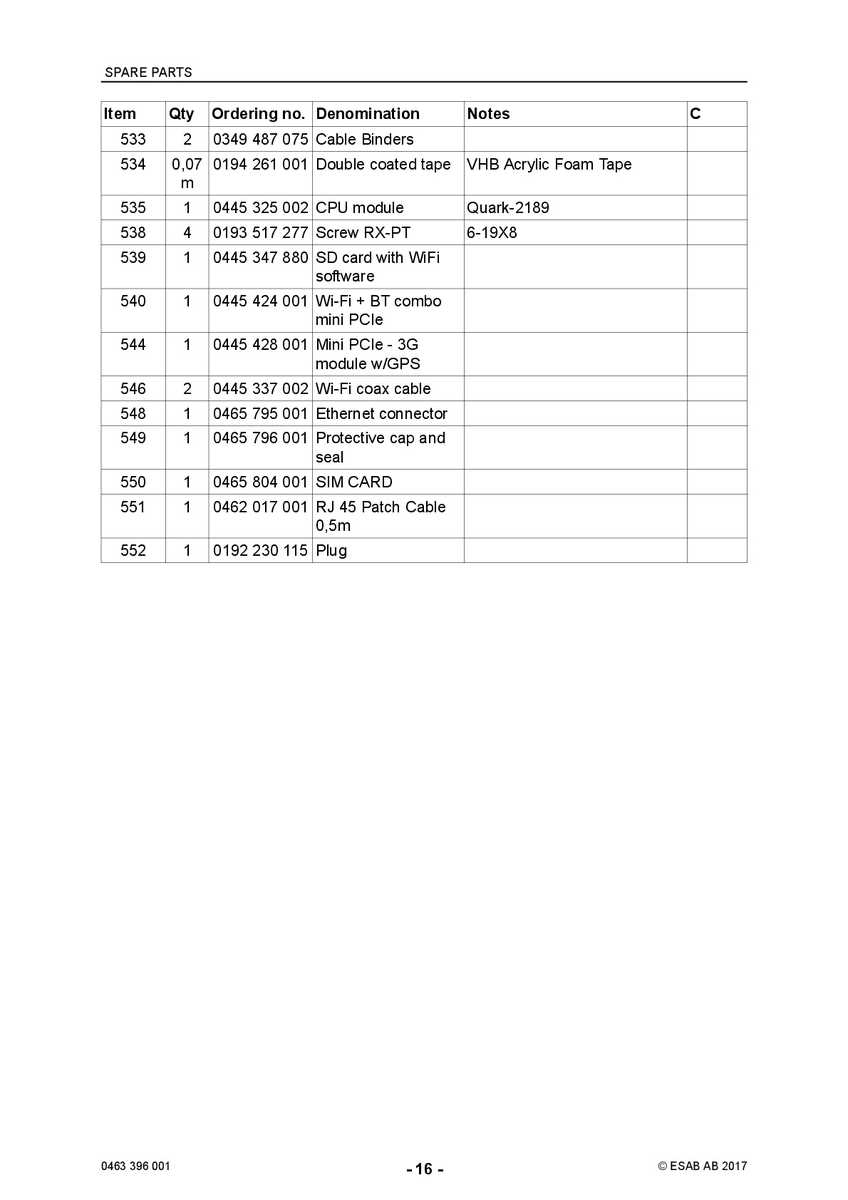 SPARE PARTS

| Item | Qty | Ordering no. | Denomination | Notes | C |
|---|---|---|---|---|---|
| 533 | 2 | 0349 487 075 | Cable Binders | | |
| 534 | 0,07 m | 0194 261 001 | Double coated tape | VHB Acrylic Foam Tape | |
| 535 | 1 | 0445 325 002 | CPU module | Quark-2189 | |
| 538 | 4 | 0193 517 277 | Screw RX-PT | 6-19X8 | |
| 539 | 1 | 0445 347 880 | SD card with WiFi software | | |
| 540 | 1 | 0445 424 001 | Wi-Fi + BT combo mini PCIe | | |
| 544 | 1 | 0445 428 001 | Mini PCIe - 3G module w/GPS | | |
| 546 | 2 | 0445 337 002 | Wi-Fi coax cable | | |
| 548 | 1 | 0465 795 001 | Ethernet connector | | |
| 549 | 1 | 0465 796 001 | Protective cap and seal | | |
| 550 | 1 | 0465 804 001 | SIM CARD | | |
| 551 | 1 | 0462 017 001 | RJ 45 Patch Cable 0,5m | | |
| 552 | 1 | 0192 230 115 | Plug | | |

0463 396 001 - 16 - © ESAB AB 2017